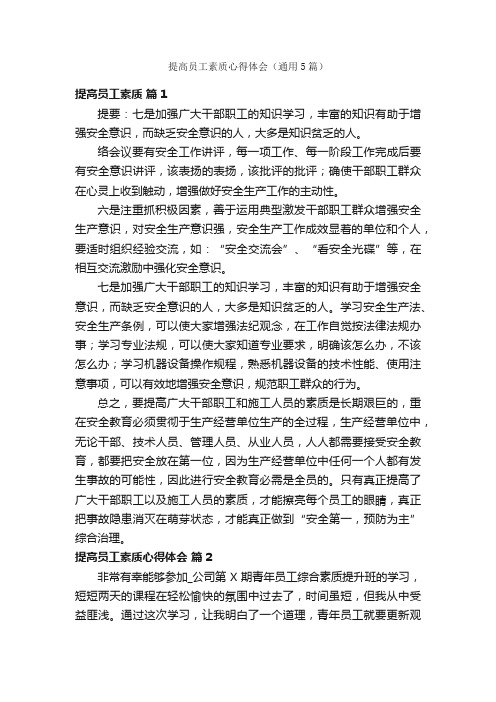 提高员工素质心得体会（通用5篇）

提高员工素质 篇1

提要：七是加强广大干部职工的知识学习，丰富的知识有助于增强安全意识，而缺乏安全意识的人，大多是知识贫乏的人。

络会议要有安全工作讲评，每一项工作、每一阶段工作完成后要有安全意识讲评，该表扬的表扬，该批评的批评；确使干部职工群众在心灵上收到触动，增强做好安全生产工作的主动性。

六是注重抓积极因素，善于运用典型激发干部职工群众增强安全生产意识，对安全生产意识强，安全生产工作成效显着的单位和个人，要适时组织经验交流，如：“安全交流会”、“看安全光碟”等，在相互交流激励中强化安全意识。

七是加强广大干部职工的知识学习，丰富的知识有助于增强安全意识，而缺乏安全意识的人，大多是知识贫乏的人。学习安全生产法、安全生产条例，可以使大家增强法纪观念，在工作自觉按法律法规办事；学习专业法规，可以使大家知道专业要求，明确该怎么办，不该怎么办；学习机器设备操作规程，熟悉机器设备的技术性能、使用注意事项，可以有效地增强安全意识，规范职工群众的行为。

总之，要提高广大干部职工和施工人员的素质是长期艰巨的，重在安全教育必须贯彻于生产经营单位生产的全过程，生产经营单位中，无论干部、技术人员、管理人员、从业人员，人人都需要接受安全教育，都要把安全放在第一位，因为生产经营单位中任何一个人都有发生事故的可能性，因此进行安全教育必需是全员的。只有真正提高了广大干部职工以及施工人员的素质，才能擦亮每个员工的眼睛，真正把事故隐患消灭在萌芽状态，才能真正做到“安全第一，预防为主”综合治理。

提高员工素质心得体会 篇2

非常有幸能够参加_公司第X期青年员工综合素质提升班的学习，短短两天的课程在轻松愉快的氛围中过去了，时间虽短，但我从中受益匪浅。通过这次学习，让我明白了一个道理，青年员工就要更新观